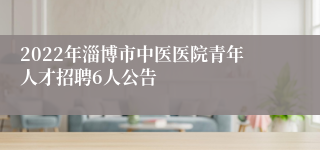 2022年淄博市中医医院青年人才招聘6人公告